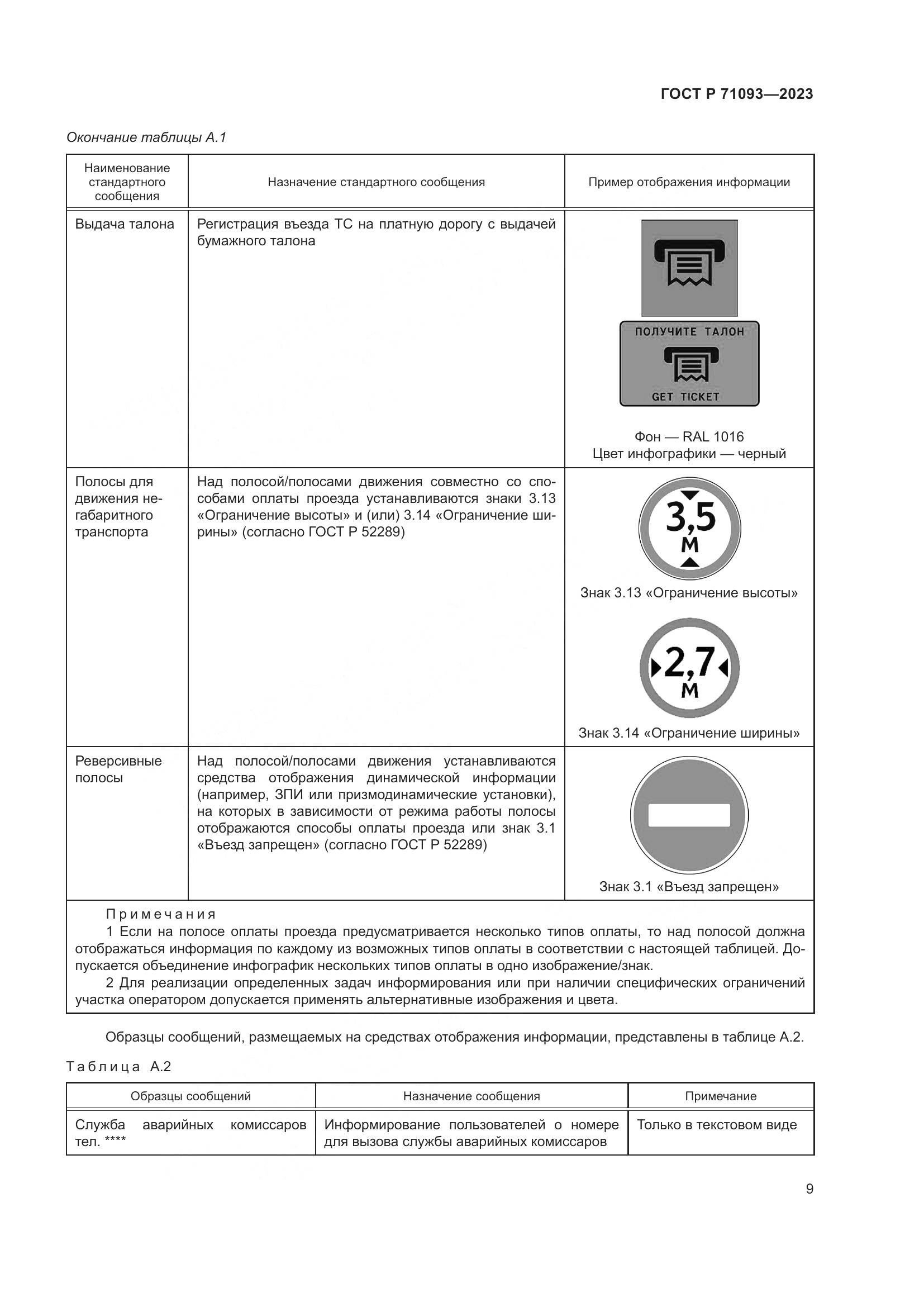 ГОСТ Р 71093—2023

Окончание таблицы А.1

| Наименование стандартного сообщения | Назначение стандартного сообщения | Пример отображения информации |
|---|---|---|
| Выдача талона | Регистрация въезда ТС на платную дорогу с выдачей бумажного талона | ПОЛУЧИТЕ ТАЛОН GET TICKET Фон — RAL 1016 Цвет инфографики — черный |
| Полосы для движения негабаритного транспорта | Над полосой/полосами движения совместно со способами оплаты проезда устанавливаются знаки 3.13 «Ограничение высоты» и (или) 3.14 «Ограничение ширины» (согласно ГОСТ Р 52289) | 3,5 м Знак 3.13 «Ограничение высоты» 2,7 м Знак 3.14 «Ограничение ширины» |
| Реверсивные полосы | Над полосой/полосами движения устанавливаются средства отображения динамической информации (например, ЗПИ или призмодинамические установки), на которых в зависимости от режима работы полосы отображаются способы оплаты проезда или знак 3.1 «Въезд запрещен» (согласно ГОСТ Р 52289) | Знак 3.1 «Въезд запрещен» |

Примечания
1 Если на полосе оплаты проезда предусматривается несколько типов оплаты, то над полосой должна отображаться информация по каждому из возможных типов оплаты в соответствии с настоящей таблицей. Допускается объединение инфографик нескольких типов оплаты в одно изображение/знак.
2 Для реализации определенных задач информирования или при наличии специфических ограничений участка оператором допускается применять альтернативные изображения и цвета.

Образцы сообщений, размещаемых на средствах отображения информации, представлены в таблице А.2.

Таблица А.2

| Образцы сообщений | Назначение сообщения | Примечание |
|---|---|---|
| Служба аварийных комиссаров тел. **** | Информирование пользователей о номере для вызова службы аварийных комиссаров | Только в текстовом виде |

9